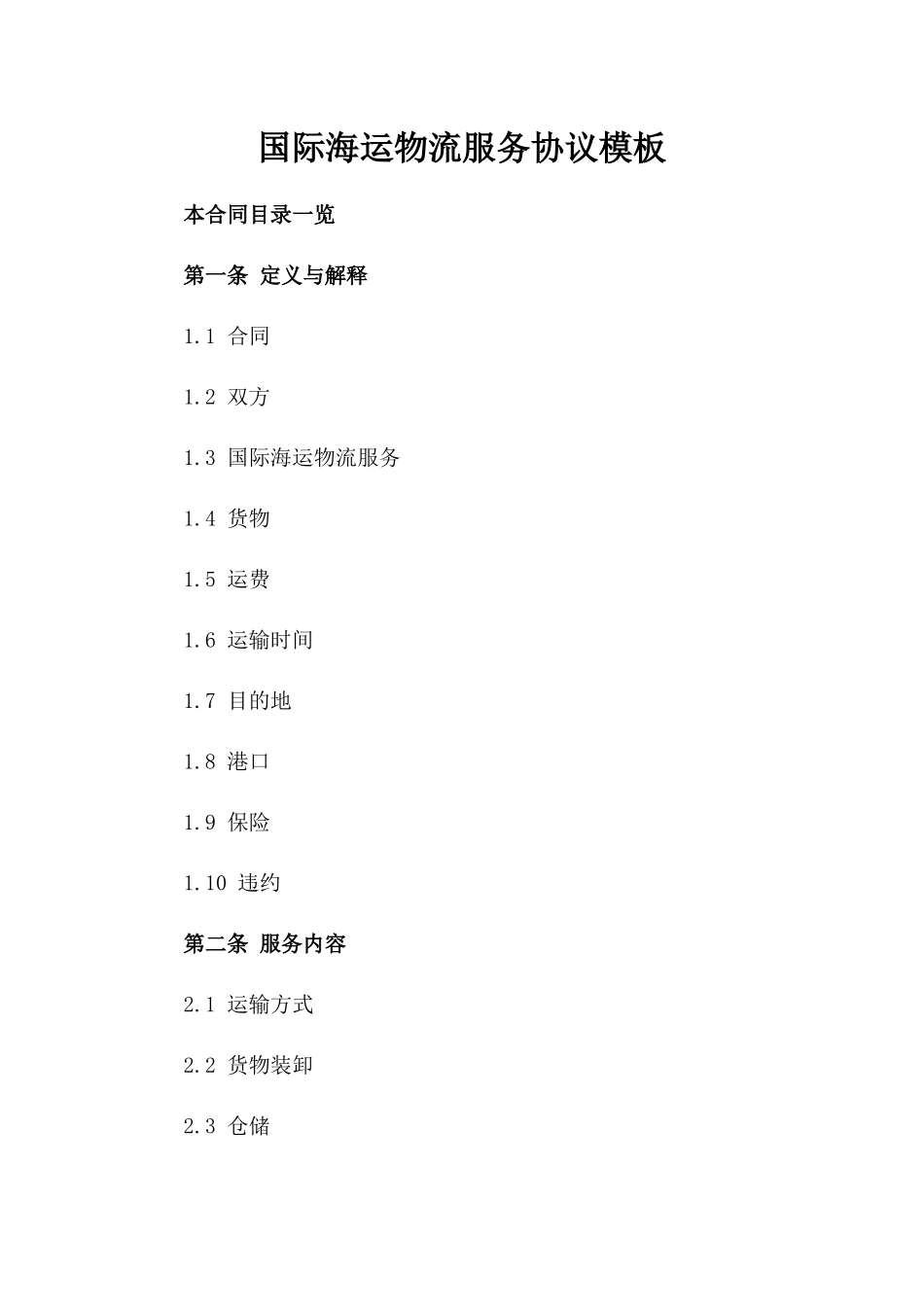 国际海运物流服务协议模板

本合同目录一览

第一条 定义与解释

1.1 合同

1.2 双方

1.3 国际海运物流服务

1.4 货物

1.5 运费

1.6 运输时间

1.7 目的地

1.8 港口

1.9 保险

1.10 违约

第二条 服务内容

2.1 运输方式

2.2 货物装卸

2.3 仓储